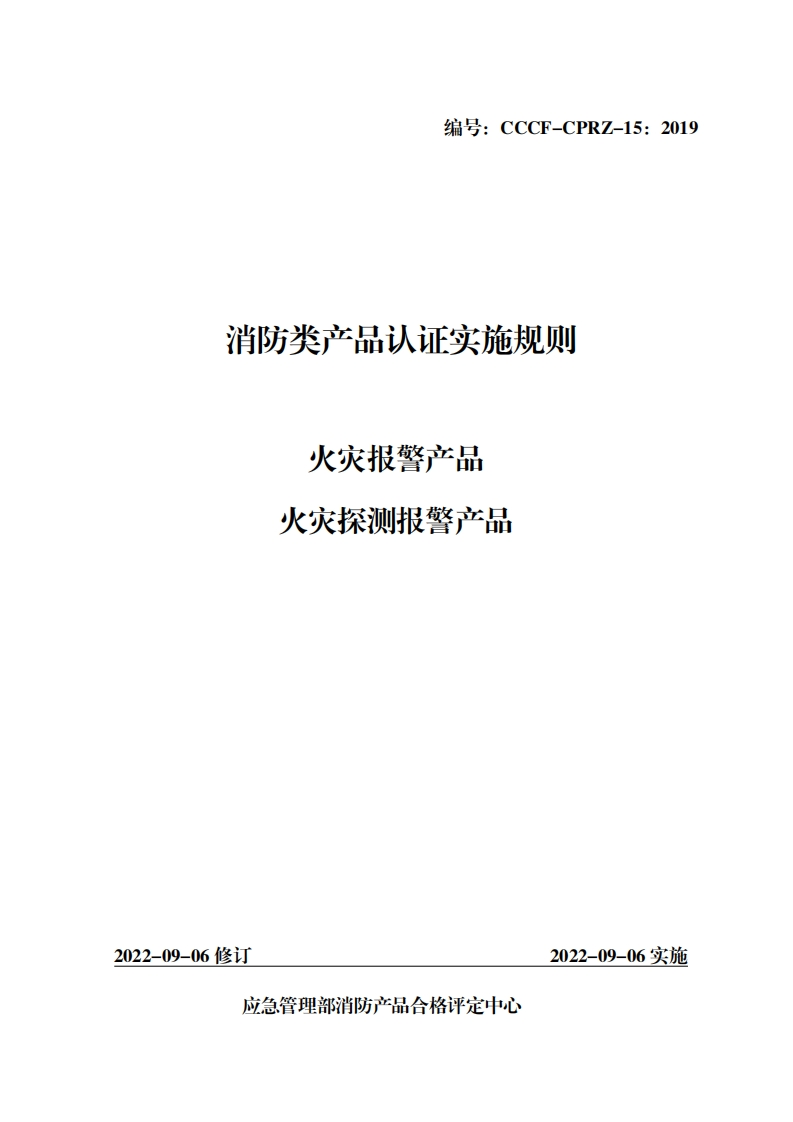 编号：CCCF-CPRZ-15：2019

消防类产品认证实施规则

火灾报警产品

火灾探测报警产品

2022-09-06 修订

2022-09-06 实施

应急管理部消防产品合格评定中心